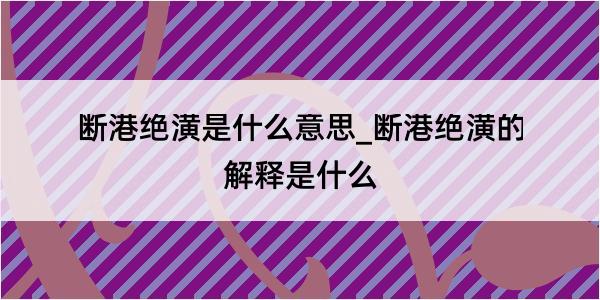 断港绝潢是什么意思_断港绝潢的解释是什么